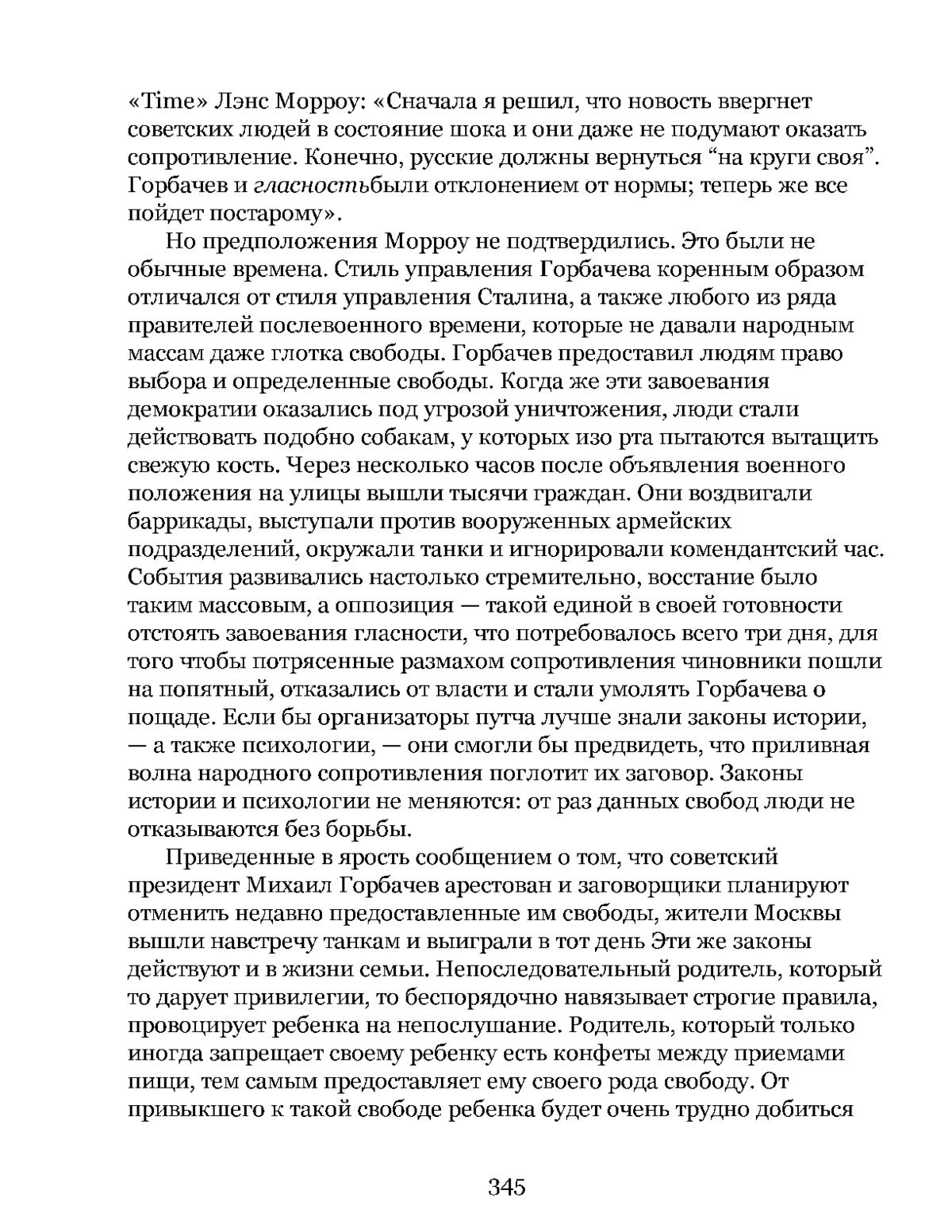 «Time» Лэнс Морроу: «Сначала я решил, что новость ввергнет советских людей в состояние шока и они даже не подумают оказать сопротивление. Конечно, русские должны вернуться “на круги своя”. Горбачев и гласностьбыли отклонением от нормы; теперь же все пойдет постарому».

Но предположения Морроу не подтвердились. Это были не обычные времена. Стиль управления Горбачева коренным образом отличался от стиля управления Сталина, а также любого из ряда правителей послевоенного времени, которые не давали народным массам даже глотка свободы. Горбачев предоставил людям право выбора и определенные свободы. Когда же эти завоевания демократии оказались под угрозой уничтожения, люди стали действовать подобно собакам, у которых изо рта пытаются вытащить свежую кость. Через несколько часов после объявления военного положения на улицы вышли тысячи граждан. Они воздвигали баррикады, выступали против вооруженных армейских подразделений, окружали танки и игнорировали комендантский час. События развивались настолько стремительно, восстание было таким массовым, а оппозиция — такой единой в своей готовности отстоять завоевания гласности, что потребовалось всего три дня, для того чтобы потрясенные размахом сопротивления чиновники пошли на попятный, отказались от власти и стали умолять Горбачева о пощаде. Если бы организаторы путча лучше знали законы истории, — а также психологии, — они смогли бы предвидеть, что приливная волна народного сопротивления поглотит их заговор. Законы истории и психологии не меняются: от раз данных свобод люди не отказываются без борьбы.

Приведенные в ярость сообщением о том, что советский президент Михаил Горбачев арестован и заговорщики планируют отменить недавно предоставленные им свободы, жители Москвы вышли навстречу танкам и выиграли в тот день Эти же законы действуют и в жизни семьи. Непоследовательный родитель, который то дарует привилегии, то беспорядочно навязывает строгие правила, провоцирует ребенка на непослушание. Родитель, который только иногда запрещает своему ребенку есть конфеты между приемами пищи, тем самым предоставляет ему своего рода свободу. От привыкшего к такой свободе ребенка будет очень трудно добиться

345